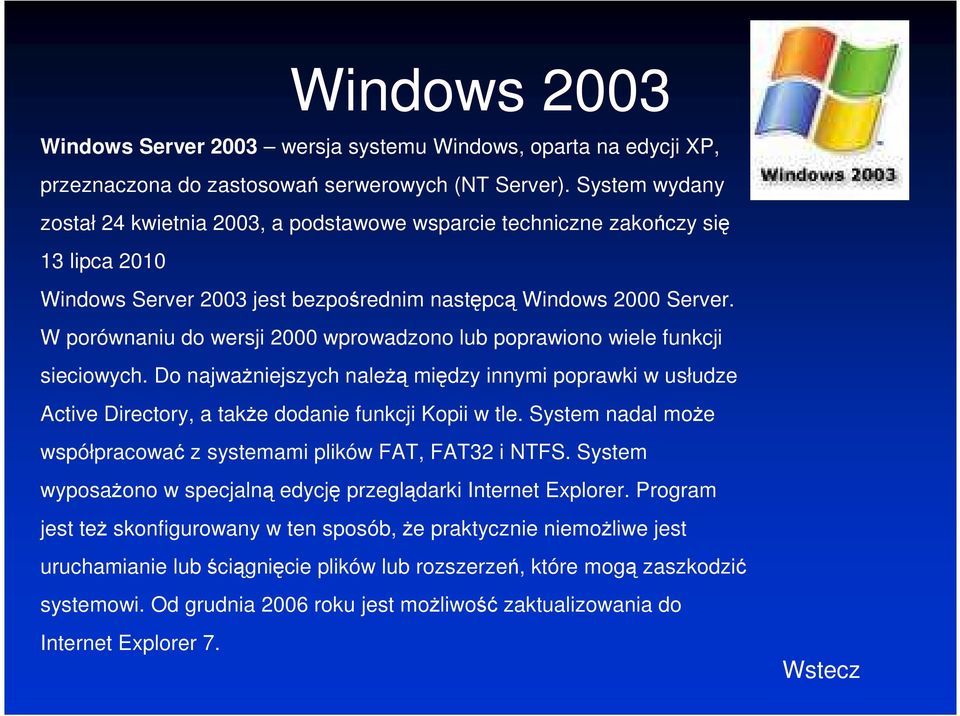 Windows 2003

Windows 2003

Windows Server 2003 – wersja systemu Windows, oparta na edycji XP, przeznaczona do zastosowań serwerowych (NT Server). System wydany został 24 kwietnia 2003, a podstawowe wsparcie techniczne zakończy się 13 lipca 2010

Windows Server 2003 jest bezpośrednim następcą Windows 2000 Server. W porównaniu do wersji 2000 wprowadzono lub poprawiono wiele funkcji sieciowych. Do najważniejszych należą między innymi poprawki w usłudze Active Directory, a także dodanie funkcji Kopii w tle. System nadal może współpracować z systemami plików FAT, FAT32 i NTFS. System wyposażono w specjalną edycję przeglądarki Internet Explorer. Program jest też skonfigurowany w ten sposób, że praktycznie niemożliwe jest uruchamianie lub ściągnięcie plików lub rozszerzeń, które mogą zaszkodzić systemowi. Od grudnia 2006 roku jest możliwość zaktualizowania do Internet Explorer 7.

Wstecz